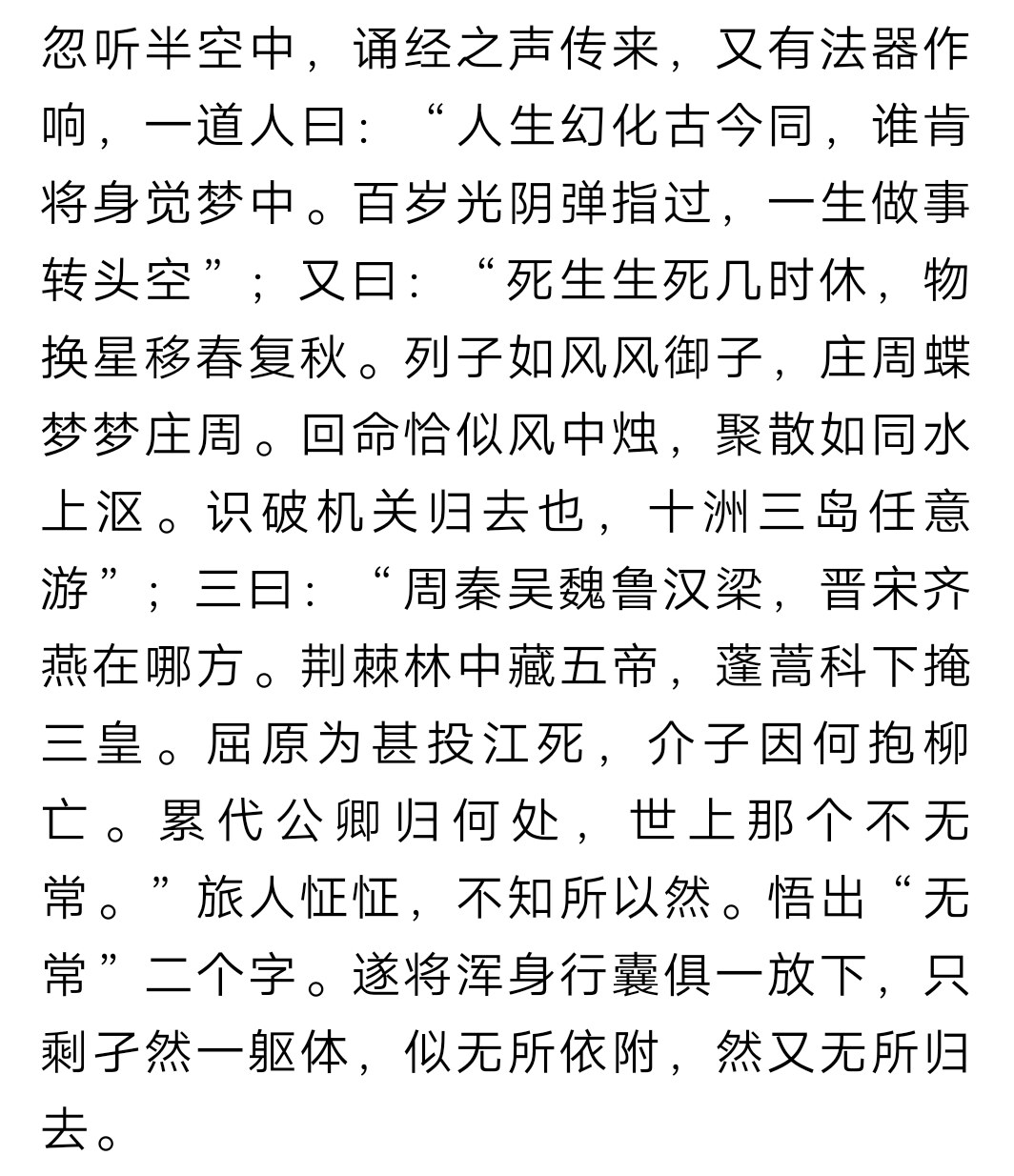 忽听半空中，诵经之声传来，又有法器作响，一道人曰：“人生幻化古今同，谁肯将身觉梦中。百岁光阴弹指过，一生做事转头空”；又曰：“死生生死几时休，物换星移春复秋。列子如风风御子，庄周蝶梦梦庄周。回命恰似风中烛，聚散如同水上沤。识破机关归去也，十洲三岛任意游”；三曰：“周秦吴魏鲁汉梁，晋宋齐燕在哪方。荆棘林中藏五帝，蓬蒿科下掩三皇。屈原为甚投江死，介子因何抱柳亡。累代公卿归何处，世上那个不无常。”旅人怔怔，不知所以然。悟出“无常”二个字。遂将浑身行囊俱一放下，只剩孑然一躯体，似无所依附，然又无所归去。